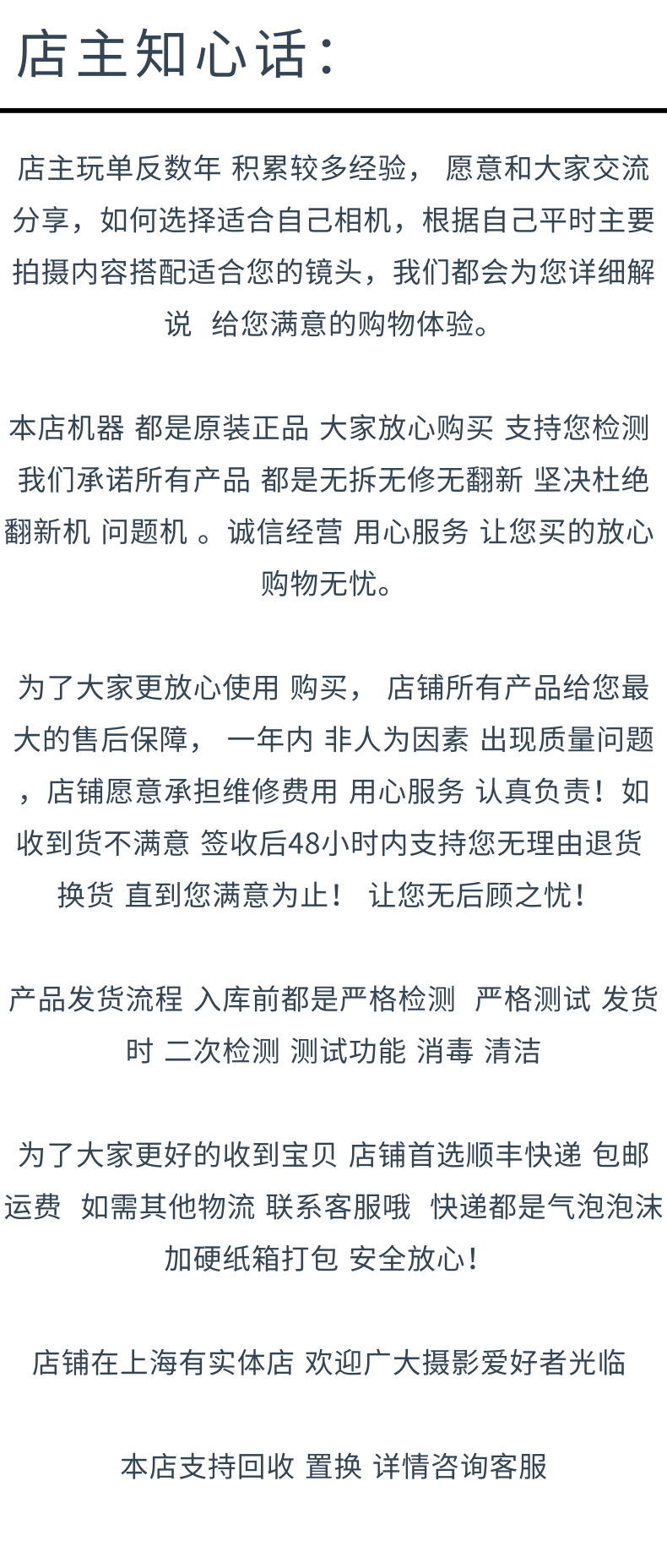 店主知心话：

店主玩单反数年 积累较多经验， 愿意和大家交流分享，如何选择适合自己相机，根据自己平时主要拍摄内容搭配适合您的镜头，我们都会为您详细解说 给您满意的购物体验。

本店机器 都是原装正品 大家放心购买 支持您检测 我们承诺所有产品 都是无拆无修无翻新 坚决杜绝翻新机 问题机 。诚信经营 用心服务 让您买的放心购物无忧。

为了大家更放心使用 购买， 店铺所有产品给您最大的售后保障， 一年内 非人为因素 出现质量问题，店铺愿意承担维修费用 用心服务 认真负责！如收到货不满意 签收后48小时内支持您无理由退货换货 直到您满意为止！ 让您无后顾之忧！

产品发货流程 入库前都是严格检测 严格测试 发货时 二次检测 测试功能 消毒 清洁

为了大家更好的收到宝贝 店铺首选顺丰快递 包邮运费 如需其他物流 联系客服哦 快递都是气泡泡沫加硬纸箱打包 安全放心！

店铺在上海有实体店 欢迎广大摄影爱好者光临

本店支持回收 置换 详情咨询客服